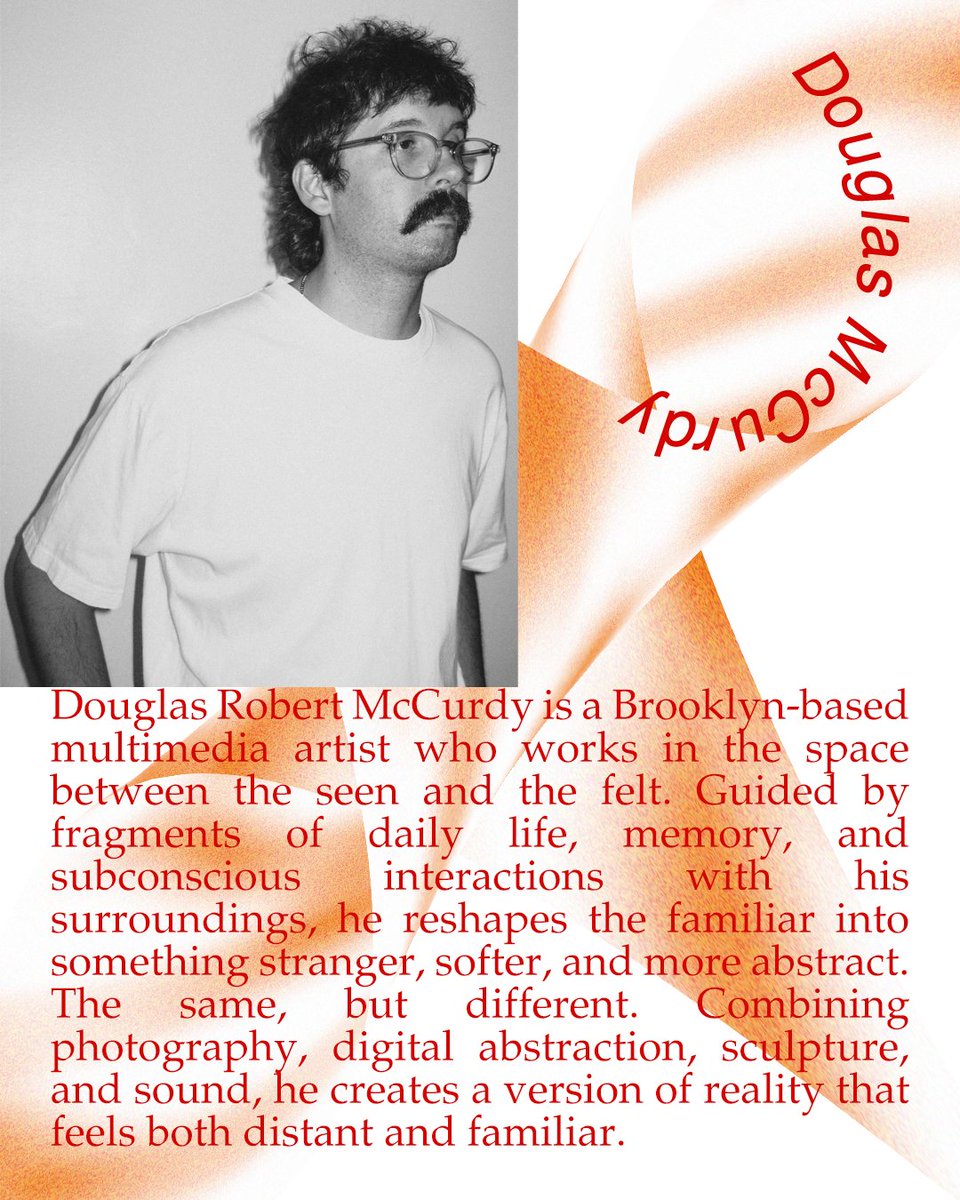 Douglas McCurdy

Douglas Robert McCurdy is a Brooklyn-based multimedia artist who works in the space between the seen and the felt. Guided by fragments of daily life, memory, and subconscious interactions with his surroundings, he reshapes the familiar into something stranger, softer, and more abstract. The same, but different. Combining photography, digital abstraction, sculpture, and sound, he creates a version of reality that feels both distant and familiar.